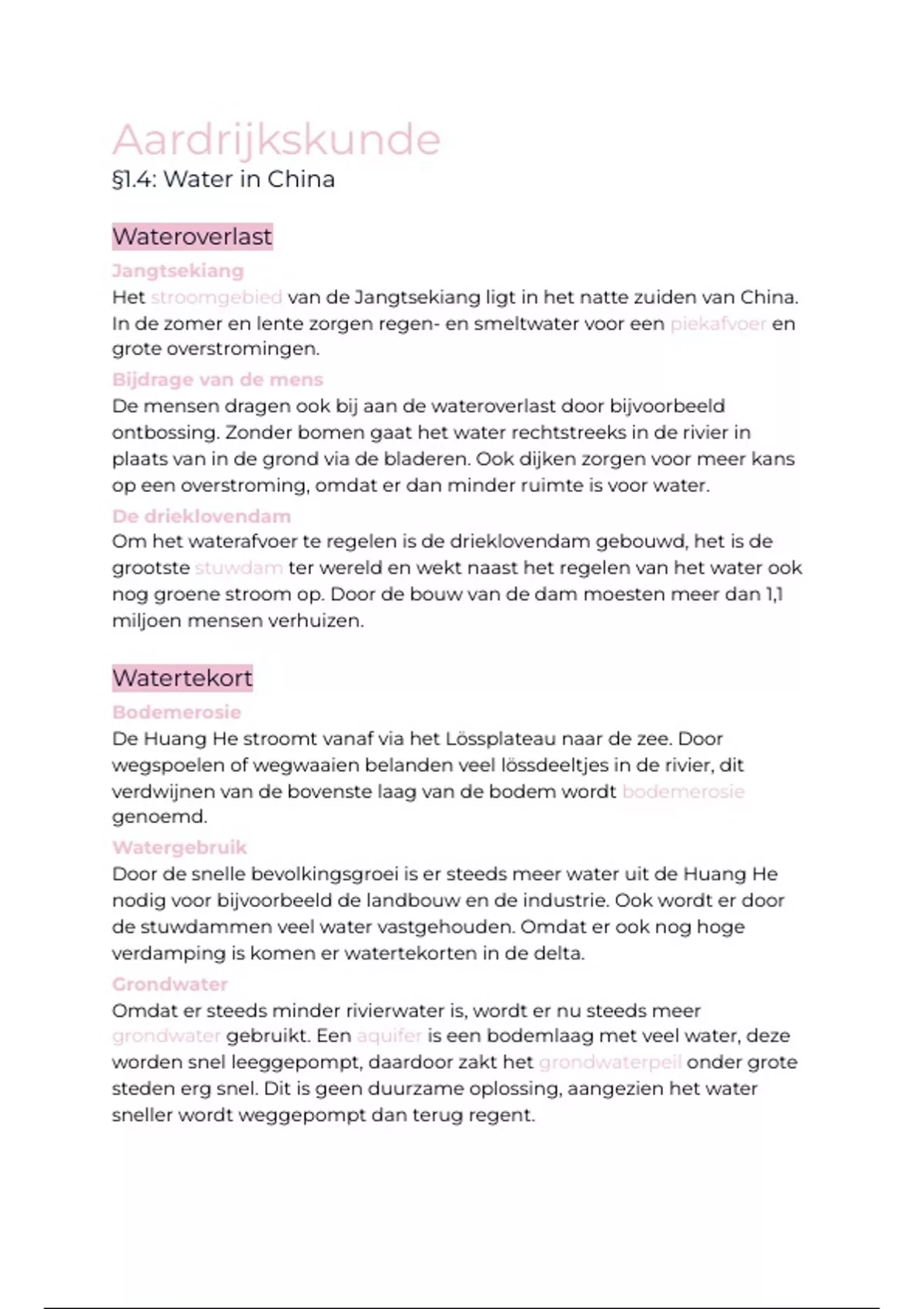 Aardrijkskunde
§1.4: Water in China

Wateroverlast
Jangtsekiang
Het stroomgebied van de Jangtsekiang ligt in het natte zuiden van China. In de zomer en lente zorgen regen- en smeltwater voor een piekafvoer en grote overstromingen.
Bijdrage van de mens
De mensen dragen ook bij aan de wateroverlast door bijvoorbeeld ontbossing. Zonder bomen gaat het water rechtstreeks in de rivier in plaats van in de grond via de bladeren. Ook dijken zorgen voor meer kans op een overstroming, omdat er dan minder ruimte is voor water.
De drieklovendam
Om het waterafvoer te regelen is de drieklovendam gebouwd, het is de grootste stuwdam ter wereld en wekt naast het regelen van het water ook nog groene stroom op. Door de bouw van de dam moesten meer dan 1,1 miljoen mensen verhuizen.

Watertekort
Bodemerosie
De Huang He stroomt vanaf via het Lössplateau naar de zee. Door wegspoelen of wegwaaien belanden veel lössdeeltjes in de rivier, dit verdwijnen van de bovenste laag van de bodem wordt bodemerosie genoemd.
Watergebruik
Door de snelle bevolkingsgroei is er steeds meer water uit de Huang He nodig voor bijvoorbeeld de landbouw en de industrie. Ook wordt er door de stuwdammen veel water vastgehouden. Omdat er ook nog hoge verdamping is komen er watertekorten in de delta.
Grondwater
Omdat er steeds minder rivierwater is, wordt er nu steeds meer grondwater gebruikt. Een aquifer is een bodemlaag met veel water, deze worden snel leeggepompt, daardoor zakt het grondwaterpeil onder grote steden erg snel. Dit is geen duurzame oplossing, aangezien het water sneller wordt weggepompt dan terug regent.